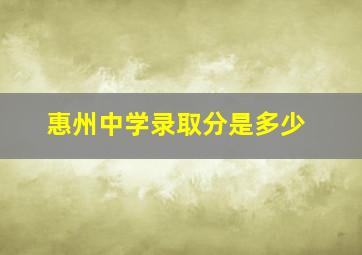 惠州中学录取分是多少